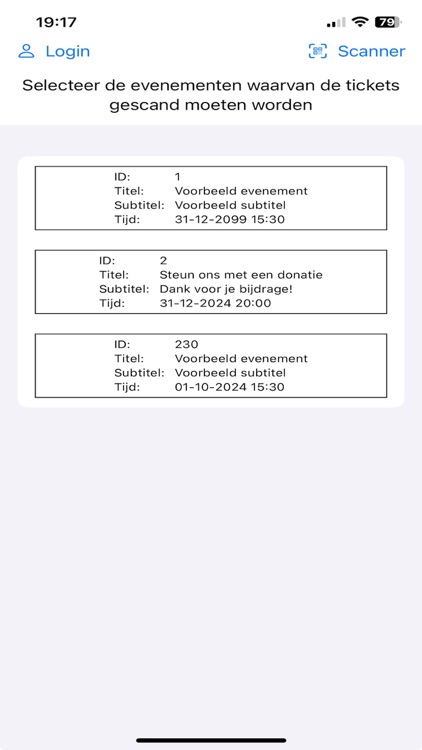 19:17

79

Login

Scanner

Selecteer de evenementen waarvan de tickets gescand moeten worden

ID: 1
Titel: Voorbeeld evenement
Subtitel: Voorbeeld subtitel
Tijd: 31-12-2099 15:30

ID: 2
Titel: Steun ons met een donatie
Subtitel: Dank voor je bijdrage!
Tijd: 31-12-2024 20:00

ID: 230
Titel: Voorbeeld evenement
Subtitel: Voorbeeld subtitel
Tijd: 01-10-2024 15:30